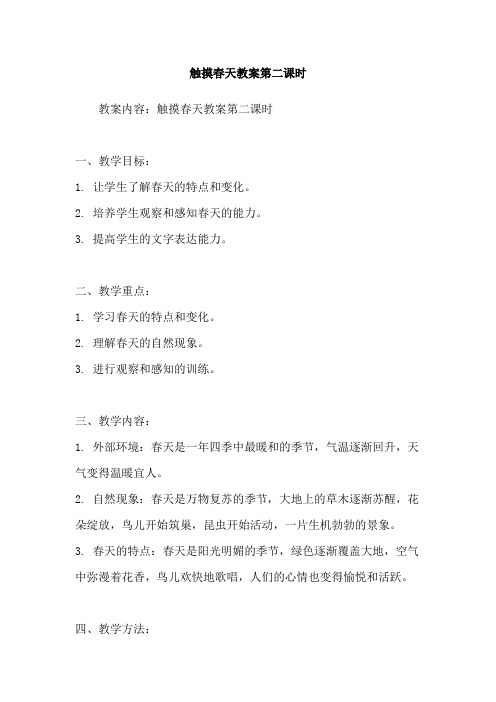 触摸春天教案第二课时

教案内容：触摸春天教案第二课时

一、教学目标：

1. 让学生了解春天的特点和变化。

2. 培养学生观察和感知春天的能力。

3. 提高学生的文字表达能力。

二、教学重点：

1. 学习春天的特点和变化。

2. 理解春天的自然现象。

3. 进行观察和感知的训练。

三、教学内容：

1. 外部环境：春天是一年四季中最暖和的季节，气温逐渐回升，天气变得温暖宜人。

2. 自然现象：春天是万物复苏的季节，大地上的草木逐渐苏醒，花朵绽放，鸟儿开始筑巢，昆虫开始活动，一片生机勃勃的景象。

3. 春天的特点：春天是阳光明媚的季节，绿色逐渐覆盖大地，空气中弥漫着花香，鸟儿欢快地歌唱，人们的心情也变得愉悦和活跃。

四、教学方法：